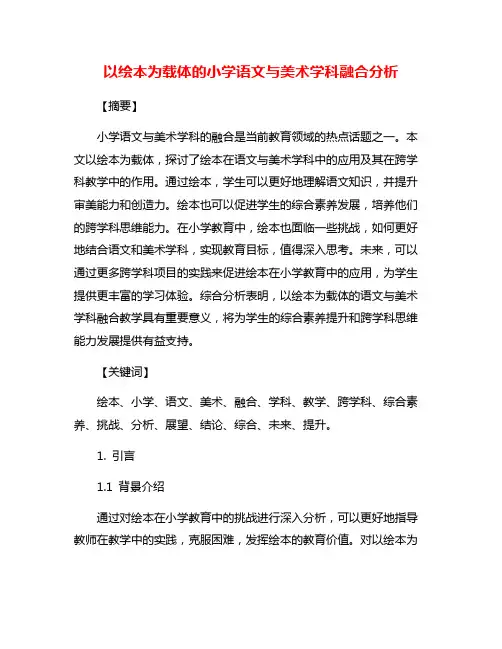 以绘本为载体的小学语文与美术学科融合分析

【摘要】

小学语文与美术学科的融合是当前教育领域的热点话题之一。本文以绘本为载体，探讨了绘本在语文与美术学科中的应用及其在跨学科教学中的作用。通过绘本，学生可以更好地理解语文知识，并提升审美能力和创造力。绘本也可以促进学生的综合素养发展，培养他们的跨学科思维能力。在小学教育中，绘本也面临一些挑战，如何更好地结合语文和美术学科，实现教育目标，值得深入思考。未来，可以通过更多跨学科项目的实践来促进绘本在小学教育中的应用，为学生提供更丰富的学习体验。综合分析表明，以绘本为载体的语文与美术学科融合教学具有重要意义，将为学生的综合素养提升和跨学科思维能力发展提供有益支持。

【关键词】

绘本、小学、语文、美术、融合、学科、教学、跨学科、综合素养、挑战、分析、展望、结论、综合、未来、提升。

1. 引言

1.1 背景介绍

通过对绘本在小学教育中的挑战进行深入分析，可以更好地指导教师在教学中的实践，克服困难，发挥绘本的教育价值。对以绘本为